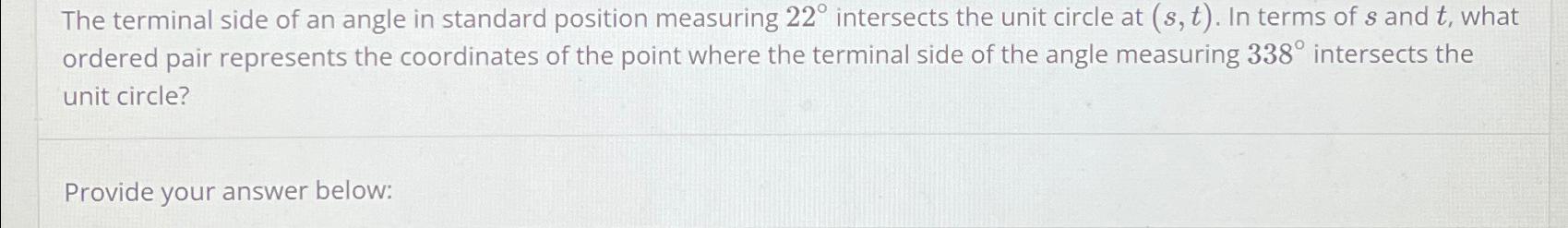 The terminal side of an angle in standard position measuring $22^\circ$ intersects the unit circle at $(s, t)$. In terms of $s$ and $t$, what ordered pair represents the coordinates of the point where the terminal side of the angle measuring $338^\circ$ intersects the unit circle?

Provide your answer below: